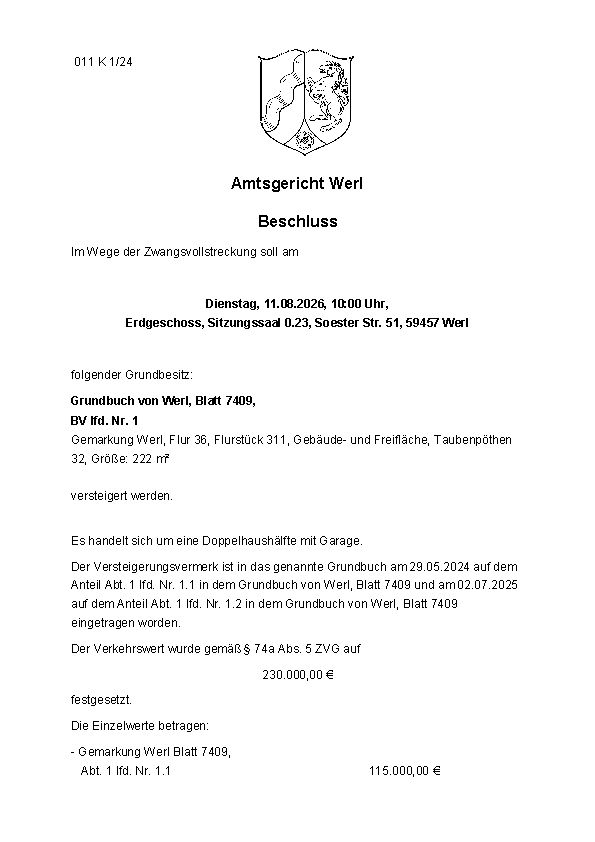 011 K 1/24

Amtsgericht Werl

Beschluss

Im Wege der Zwangsvollstreckung soll am

Dienstag, 11.08.2026, 10:00 Uhr,
Erdgeschoss, Sitzungssaal 0.23, Soester Str. 51, 59457 Werl

folgender Grundbesitz:

Grundbuch von Werl, Blatt 7409,
BV lfd. Nr. 1
Gemarkung Werl, Flur 36, Flurstück 311, Gebäude- und Freifläche, Taubenpöthen 32, Größe: 222 m²

versteigert werden.

Es handelt sich um eine Doppelhaushälfte mit Garage.

Der Versteigerungsvermerk ist in das genannte Grundbuch am 29.05.2024 auf dem Anteil Abt. 1 lfd. Nr. 1.1 in dem Grundbuch von Werl, Blatt 7409 und am 02.07.2025 auf dem Anteil Abt. 1 lfd. Nr. 1.2 in dem Grundbuch von Werl, Blatt 7409 eingetragen worden.

Der Verkehrswert wurde gemäß § 74a Abs. 5 ZVG auf

230.000,00 €

festgesetzt.

Die Einzelwerte betragen:

- Gemarkung Werl Blatt 7409,
Abt. 1 lfd. Nr. 1.1 115.000,00 €